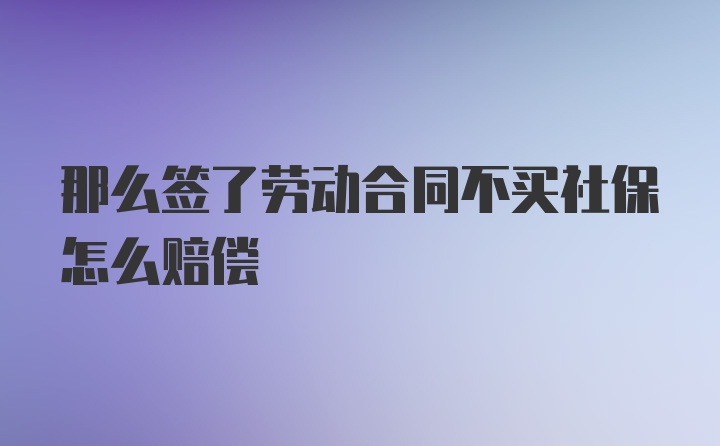 那么签了劳动合同不买社保怎么赔偿